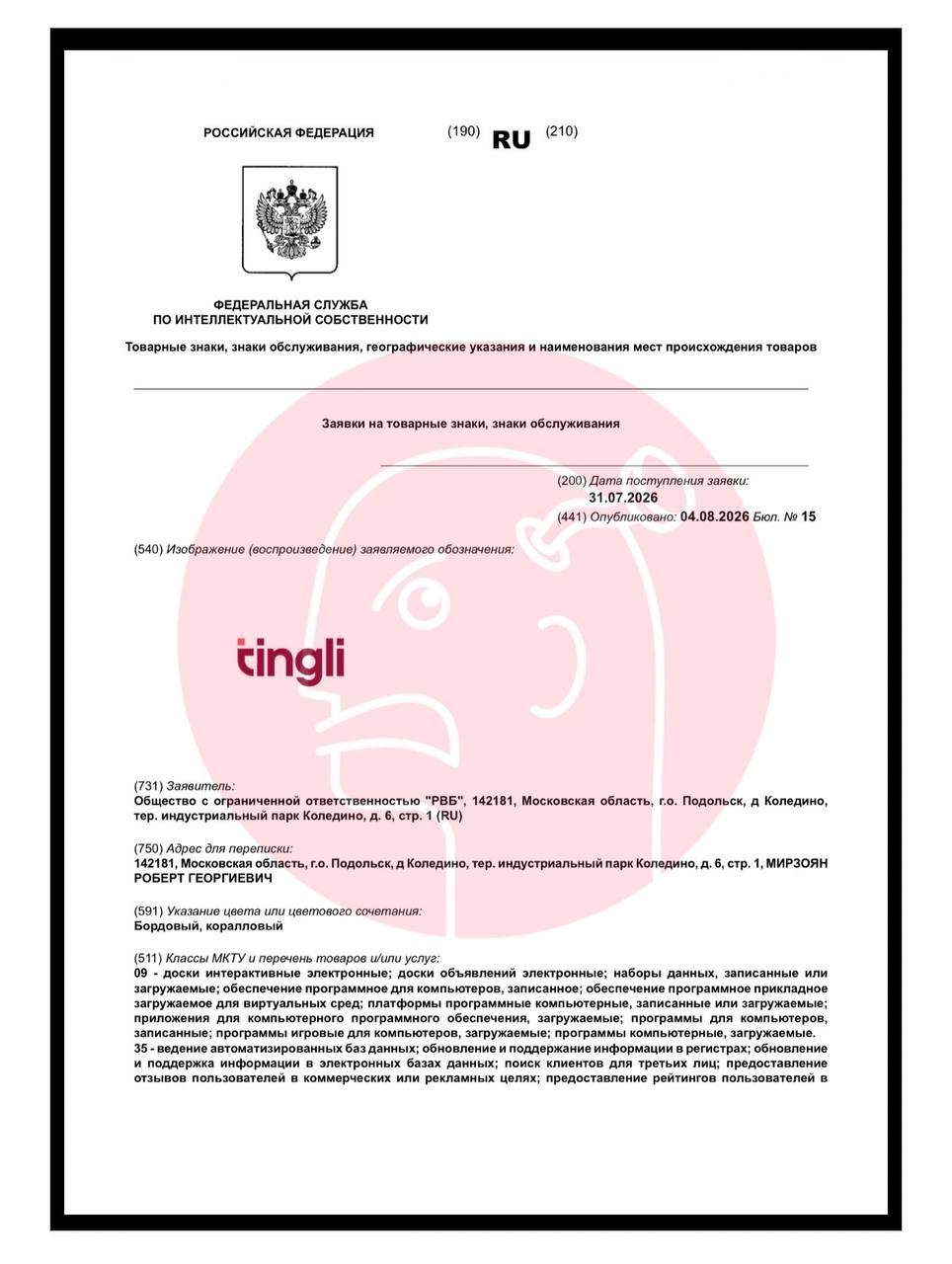 РОССИЙСКАЯ ФЕДЕРАЦИЯ (190) RU (210)

ФЕДЕРАЛЬНАЯ СЛУЖБА ПО ИНТЕЛЛЕКТУАЛЬНОЙ СОБСТВЕННОСТИ

Товарные знаки, знаки обслуживания, географические указания и наименования мест происхождения товаров

Заявки на товарные знаки, знаки обслуживания

(200) Дата поступления заявки: 31.07.2026
(441) Опубликовано: 04.08.2026 Бюл. № 15

(540) Изображение (воспроизведение) заявляемого обозначения:

tingli

(731) Заявитель:
Общество с ограниченной ответственностью "РВБ", 142181, Московская область, г.о. Подольск, д Коледино, тер. индустриальный парк Коледино, д. 6, стр. 1 (RU)

(750) Адрес для переписки:
142181, Московская область, г.о. Подольск, д Коледино, тер. индустриальный парк Коледино, д. 6, стр. 1, МИРЗОЯН РОБЕРТ ГЕОРГИЕВИЧ

(591) Указание цвета или цветового сочетания:
Бордовый, коралловый

(511) Классы МКТУ и перечень товаров и/или услуг:
09 - доски интерактивные электронные; доски объявлений электронные; наборы данных, записанные или загружаемые; обеспечение программное для компьютеров, записанное; обеспечение программное прикладное загружаемое для виртуальных сред; платформы программные компьютерные, записанные или загружаемые; приложения для компьютерного программного обеспечения, загружаемые; программы для компьютеров, записанные; программы игровые для компьютеров, загружаемые; программы компьютерные, загружаемые.
35 - ведение автоматизированных баз данных; обновление и поддержание информации в регистрах; обновление и поддержка информации в электронных базах данных; поиск клиентов для третьих лиц; предоставление отзывов пользователей в коммерческих или рекламных целях; предоставление рейтингов пользователей в